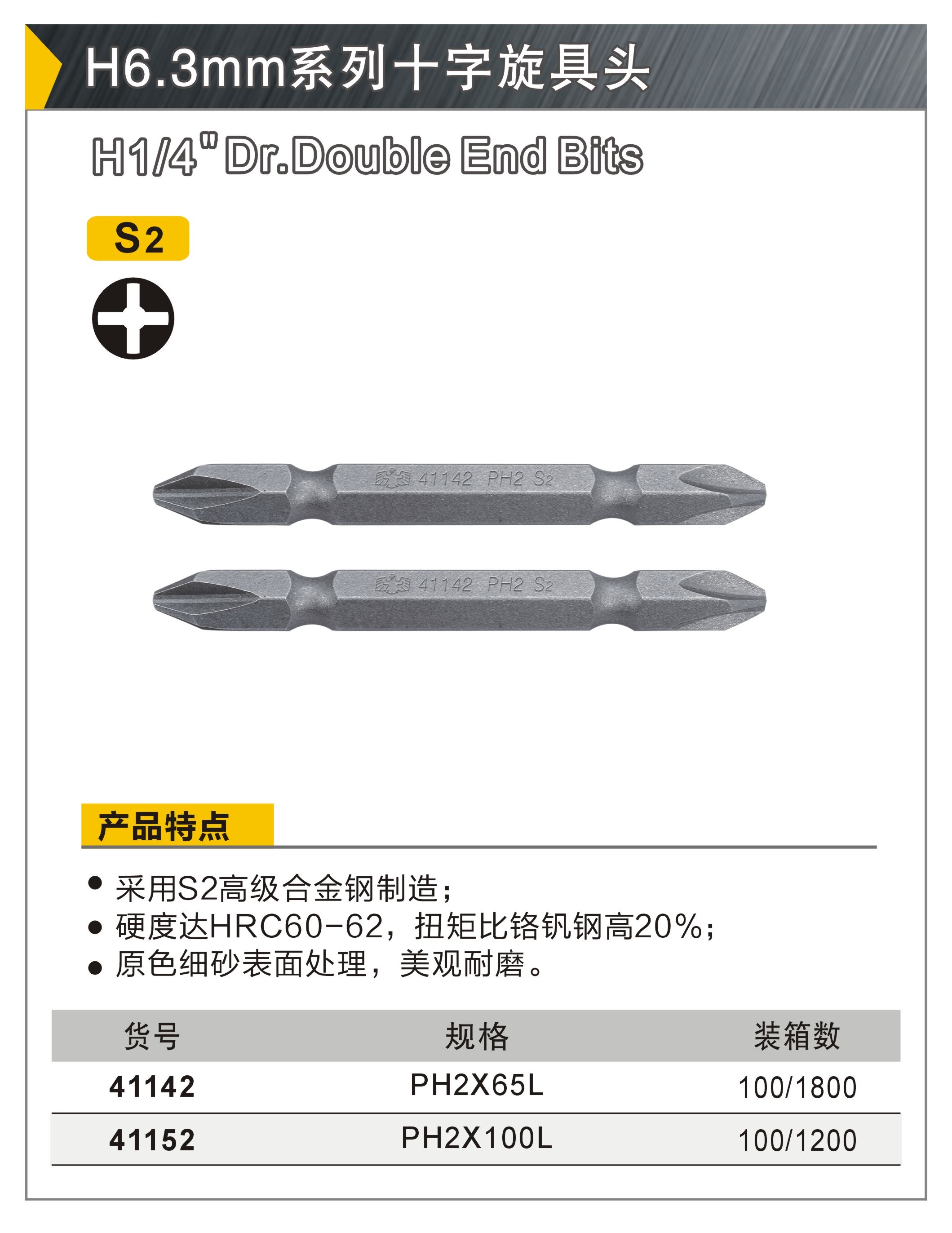 H6.3mm系列十字旋具头

H1/4" Dr.Double End Bits

S2

41142 PH2 S2

41142 PH2 S2

产品特点

● 采用S2高级合金钢制造；
● 硬度达HRC60-62，扭矩比铬钒钢高20%；
● 原色细砂表面处理，美观耐磨。

| 货号 | 规格 | 装箱数 |
|---|---|---|
| 41142 | PH2X65L | 100/1800 |
| 41152 | PH2X100L | 100/1200 |